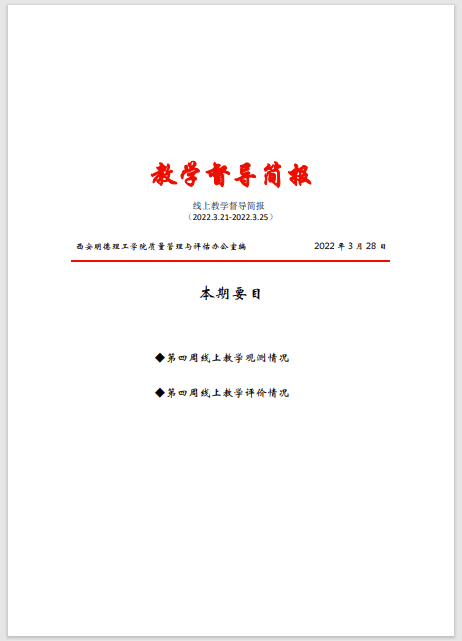 教学督导简报

线上教学督导简报
（2022.3.21-2022.3.25）

西安明德理工学院质量管理与评估办公室编　　2022 年 3 月 28 日

本期要目

◆第四周线上教学观测情况

◆第四周线上教学评价情况